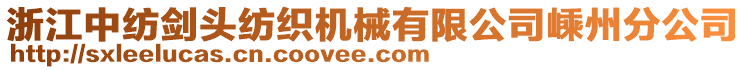 浙江中纺剑头纺织机械有限公司嵊州分公司
http://sxleelucas.cn.coovee.com